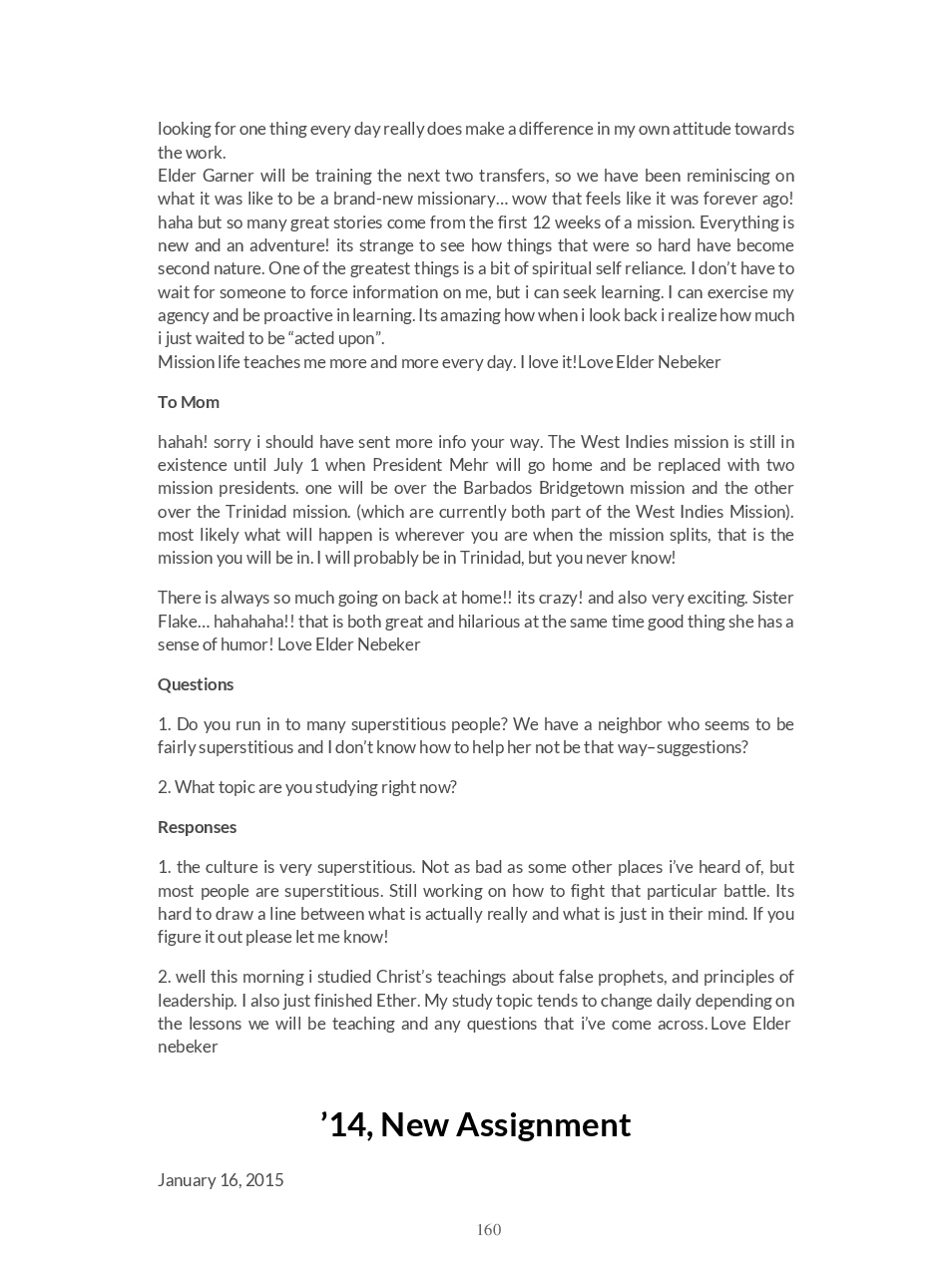 looking for one thing every day really does make a difference in my own attitude towards the work.
Elder Garner will be training the next two transfers, so we have been reminiscing on what it was like to be a brand-new missionary… wow that feels like it was forever ago! haha but so many great stories come from the first 12 weeks of a mission. Everything is new and an adventure! its strange to see how things that were so hard have become second nature. One of the greatest things is a bit of spiritual self reliance. I don't have to wait for someone to force information on me, but i can seek learning. I can exercise my agency and be proactive in learning. Its amazing how when i look back i realize how much i just waited to be "acted upon".
Mission life teaches me more and more every day. I love it!Love Elder Nebeker

To Mom

hahah! sorry i should have sent more info your way. The West Indies mission is still in existence until July 1 when President Mehr will go home and be replaced with two mission presidents. one will be over the Barbados Bridgetown mission and the other over the Trinidad mission. (which are currently both part of the West Indies Mission). most likely what will happen is wherever you are when the mission splits, that is the mission you will be in. I will probably be in Trinidad, but you never know!

There is always so much going on back at home!! its crazy! and also very exciting. Sister Flake… hahahaha!! that is both great and hilarious at the same time good thing she has a sense of humor! Love Elder Nebeker

Questions

1. Do you run in to many superstitious people? We have a neighbor who seems to be fairly superstitious and I don't know how to help her not be that way–suggestions?

2. What topic are you studying right now?

Responses

1. the culture is very superstitious. Not as bad as some other places i've heard of, but most people are superstitious. Still working on how to fight that particular battle. Its hard to draw a line between what is actually really and what is just in their mind. If you figure it out please let me know!

2. well this morning i studied Christ's teachings about false prophets, and principles of leadership. I also just finished Ether. My study topic tends to change daily depending on the lessons we will be teaching and any questions that i've come across. Love Elder nebeker

'14, New Assignment

January 16, 2015

160